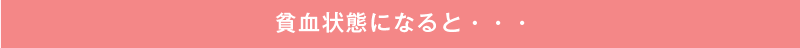 貧血状態になると・・・